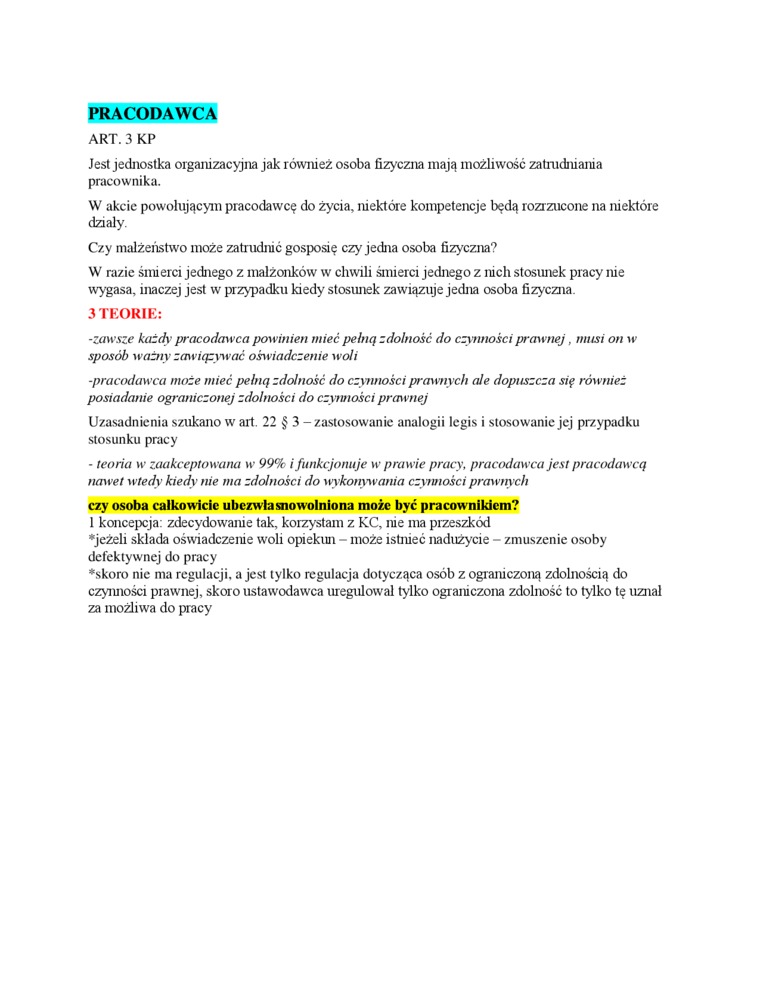 PRACODAWCA

ART. 3 KP

Jest jednostka organizacyjna jak również osoba fizyczna mają możliwość zatrudniania pracownika.

W akcie powołującym pracodawcę do życia, niektóre kompetencje będą rozrzucone na niektóre działy.

Czy małżeństwo może zatrudnić gosposię czy jedna osoba fizyczna?

W razie śmierci jednego z małżonków w chwili śmierci jednego z nich stosunek pracy nie wygasa, inaczej jest w przypadku kiedy stosunek zawiązuje jedna osoba fizyczna.

3 TEORIE:

-zawsze każdy pracodawca powinien mieć pełną zdolność do czynności prawnej , musi on w sposób ważny zawiązywać oświadczenie woli

-pracodawca może mieć pełną zdolność do czynności prawnych ale dopuszcza się również posiadanie ograniczonej zdolności do czynności prawnej

Uzasadnienia szukano w art. 22 § 3 – zastosowanie analogii legis i stosowanie jej przypadku stosunku pracy

- teoria w zaakceptowana w 99% i funkcjonuje w prawie pracy, pracodawca jest pracodawcą nawet wtedy kiedy nie ma zdolności do wykonywania czynności prawnych

czy osoba całkowicie ubezwłasnowolniona może być pracownikiem?
1 koncepcja: zdecydowanie tak, korzystam z KC, nie ma przeszkód
*jeżeli składa oświadczenie woli opiekun – może istnieć nadużycie – zmuszenie osoby defektywnej do pracy
*skoro nie ma regulacji, a jest tylko regulacja dotycząca osób z ograniczoną zdolnością do czynności prawnej, skoro ustawodawca uregulował tylko ograniczona zdolność to tylko tę uznał za możliwa do pracy